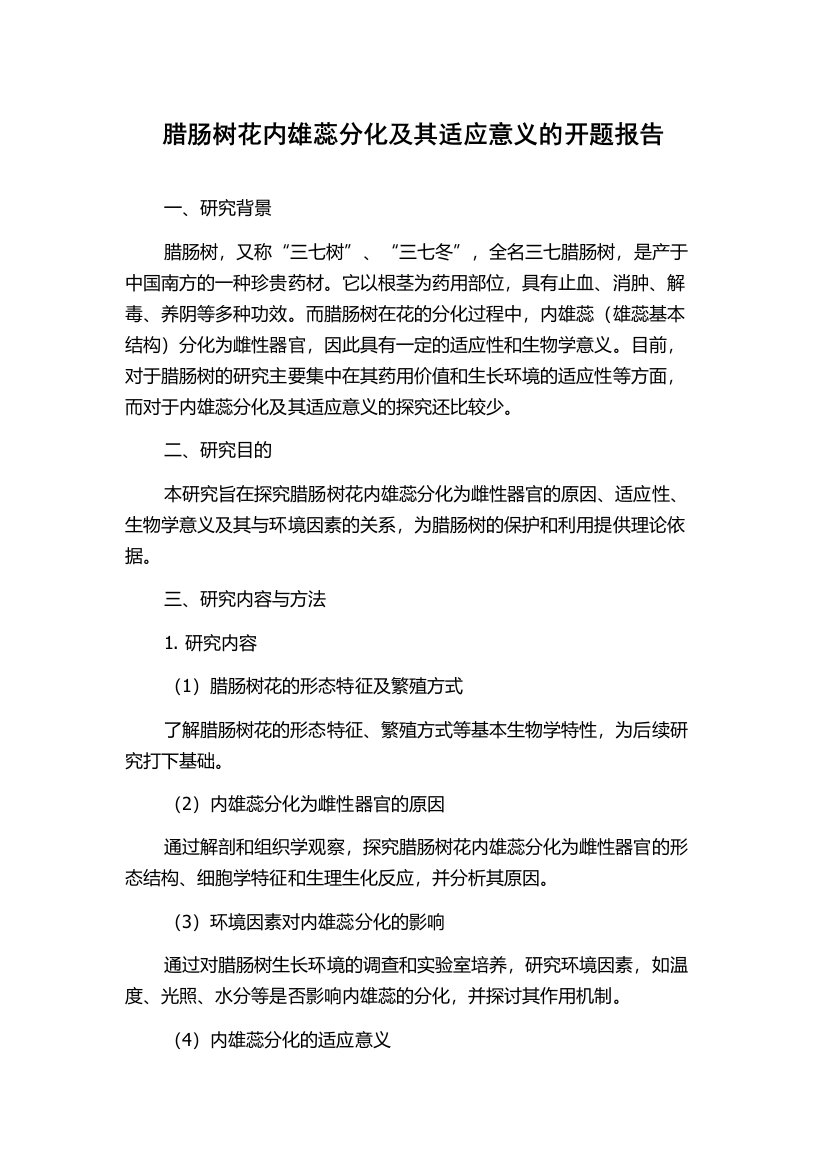 腊肠树花内雄蕊分化及其适应意义的开题报告

一、研究背景

腊肠树，又称“三七树”、“三七冬”，全名三七腊肠树，是产于中国南方的一种珍贵药材。它以根茎为药用部位，具有止血、消肿、解毒、养阴等多种功效。而腊肠树在花的分化过程中，内雄蕊（雄蕊基本结构）分化为雌性器官，因此具有一定的适应性和生物学意义。目前，对于腊肠树的研究主要集中在其药用价值和生长环境的适应性等方面，而对于内雄蕊分化及其适应意义的探究还比较少。

二、研究目的

本研究旨在探究腊肠树花内雄蕊分化为雌性器官的原因、适应性、生物学意义及其与环境因素的关系，为腊肠树的保护和利用提供理论依据。

三、研究内容与方法

1. 研究内容

（1）腊肠树花的形态特征及繁殖方式

了解腊肠树花的形态特征、繁殖方式等基本生物学特性，为后续研究打下基础。

（2）内雄蕊分化为雌性器官的原因

通过解剖和组织学观察，探究腊肠树花内雄蕊分化为雌性器官的形态结构、细胞学特征和生理生化反应，并分析其原因。

（3）环境因素对内雄蕊分化的影响

通过对腊肠树生长环境的调查和实验室培养，研究环境因素，如温度、光照、水分等是否影响内雄蕊的分化，并探讨其作用机制。

（4）内雄蕊分化的适应意义